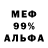 МЕФ
99%
АЛЬФА